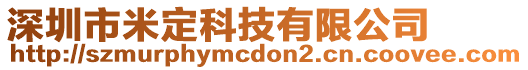 深圳市米定科技有限公司
http://szmurphymcdon2.cn.coovee.com